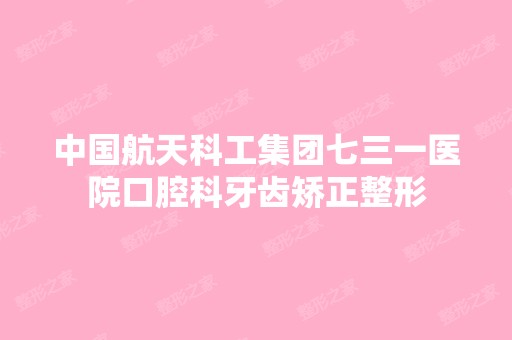 中国航天科工集团七三一医院口腔科牙齿矫正整形

整形之家